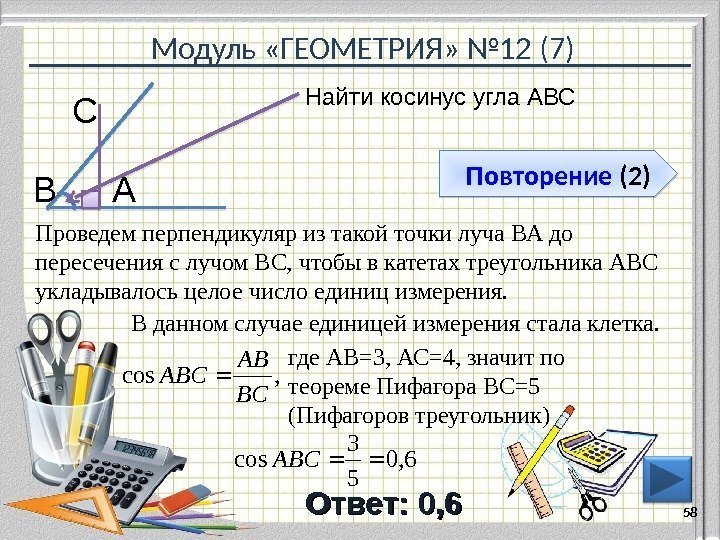 Модуль «ГЕОМЕТРИЯ» №12 (7)

Найти косинус угла АВС

С

В

А

Повторение (2)

Проведем перпендикуляр из такой точки луча ВА до пересечения с лучом ВС, чтобы в катетах треугольника АВС укладывалось целое число единиц измерения.

В данном случае единицей измерения стала клетка.

$\cos ABC = \frac{AB}{BC}$, где АВ=3, АС=4, значит по теореме Пифагора ВС=5 (Пифагоров треугольник)

$\cos ABC = \frac{3}{5} = 0,6$

Ответ: 0,6

58